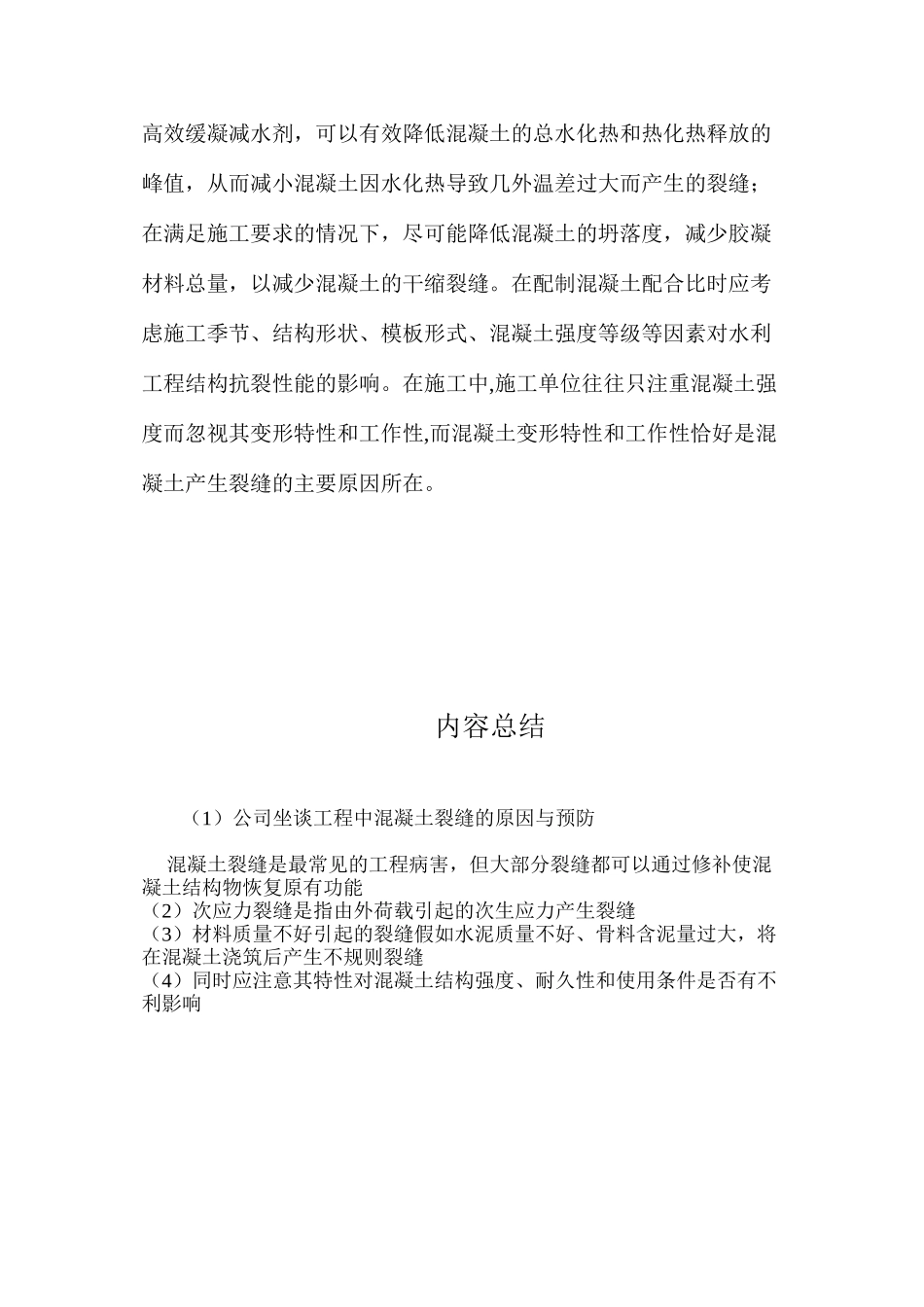 高效缓凝减水剂，可以有效降低混凝土的总水化热和热化热释放的峰值，从而减小混凝土因水化热导致几外温差过大而产生的裂缝；在满足施工要求的情况下，尽可能降低混凝土的坍落度，减少胶凝材料总量，以减少混凝土的干缩裂缝。在配制混凝土配合比时应考虑施工季节、结构形状、模板形式、混凝土强度等级等因素对水利工程结构抗裂性能的影响。在施工中,施工单位往往只注重混凝土强度而忽视其变形特性和工作性,而混凝土变形特性和工作性恰好是混凝土产生裂缝的主要原因所在。

内容总结

（1）公司坐谈工程中混凝土裂缝的原因与预防

混凝土裂缝是最常见的工程病害，但大部分裂缝都可以通过修补使混凝土结构物恢复原有功能
（2）次应力裂缝是指由外荷载引起的次生应力产生裂缝
（3）材料质量不好引起的裂缝假如水泥质量不好、骨料含泥量过大，将在混凝土浇筑后产生不规则裂缝
（4）同时应注意其特性对混凝土结构强度、耐久性和使用条件是否有不利影响